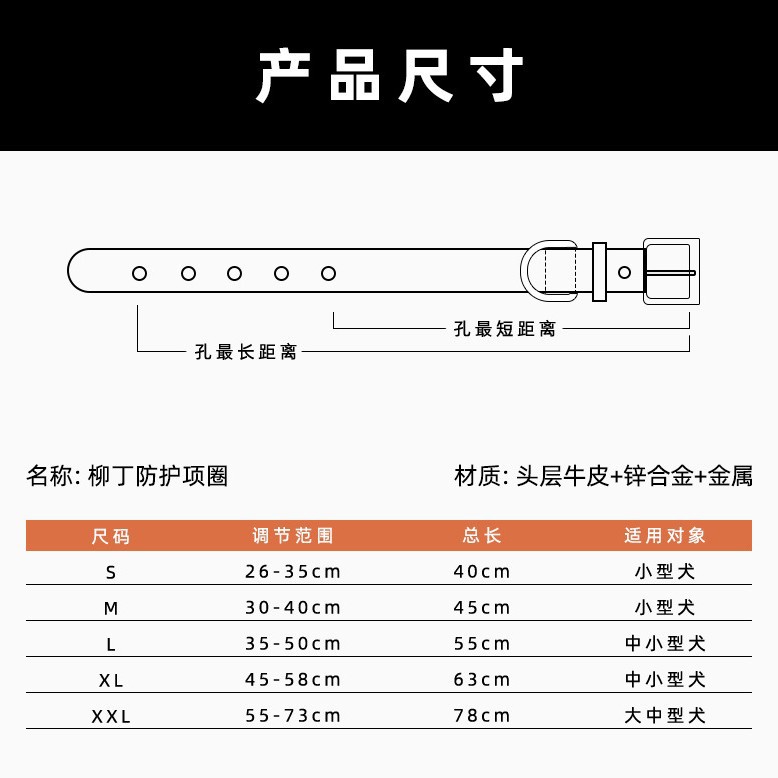 产品尺寸

孔最短距离

孔最长距离

名称: 柳丁防护项圈

材质: 头层牛皮+锌合金+金属

| 尺码 | 调节范围 | 总长 | 适用对象 |
|---|---|---|---|
| S | 26-35cm | 40cm | 小型犬 |
| M | 30-40cm | 45cm | 小型犬 |
| L | 35-50cm | 55cm | 中小型犬 |
| XL | 45-58cm | 63cm | 中小型犬 |
| XXL | 55-73cm | 78cm | 大中型犬 |